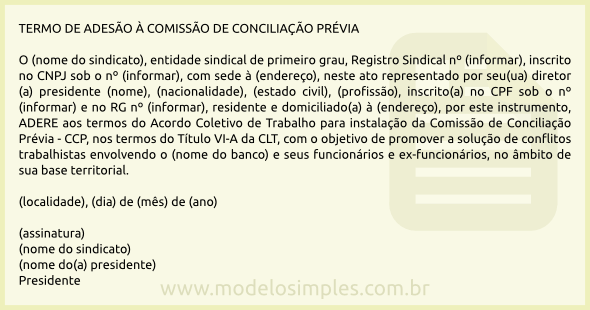 TERMO DE ADESÃO À COMISSÃO DE CONCILIAÇÃO PRÉVIA

O (nome do sindicato), entidade sindical de primeiro grau, Registro Sindical nº (informar), inscrito no CNPJ sob o nº (informar), com sede à (endereço), neste ato representado por seu(ua) diretor (a) presidente (nome), (nacionalidade), (estado civil), (profissão), inscrito(a) no CPF sob o nº (informar) e no RG nº (informar), residente e domiciliado(a) à (endereço), por este instrumento, ADERE aos termos do Acordo Coletivo de Trabalho para instalação da Comissão de Conciliação Prévia - CCP, nos termos do Título VI-A da CLT, com o objetivo de promover a solução de conflitos trabalhistas envolvendo o (nome do banco) e seus funcionários e ex-funcionários, no âmbito de sua base territorial.

(localidade), (dia) de (mês) de (ano)

(assinatura)
(nome do sindicato)
(nome do(a) presidente)
Presidente

www.modelosimples.com.br